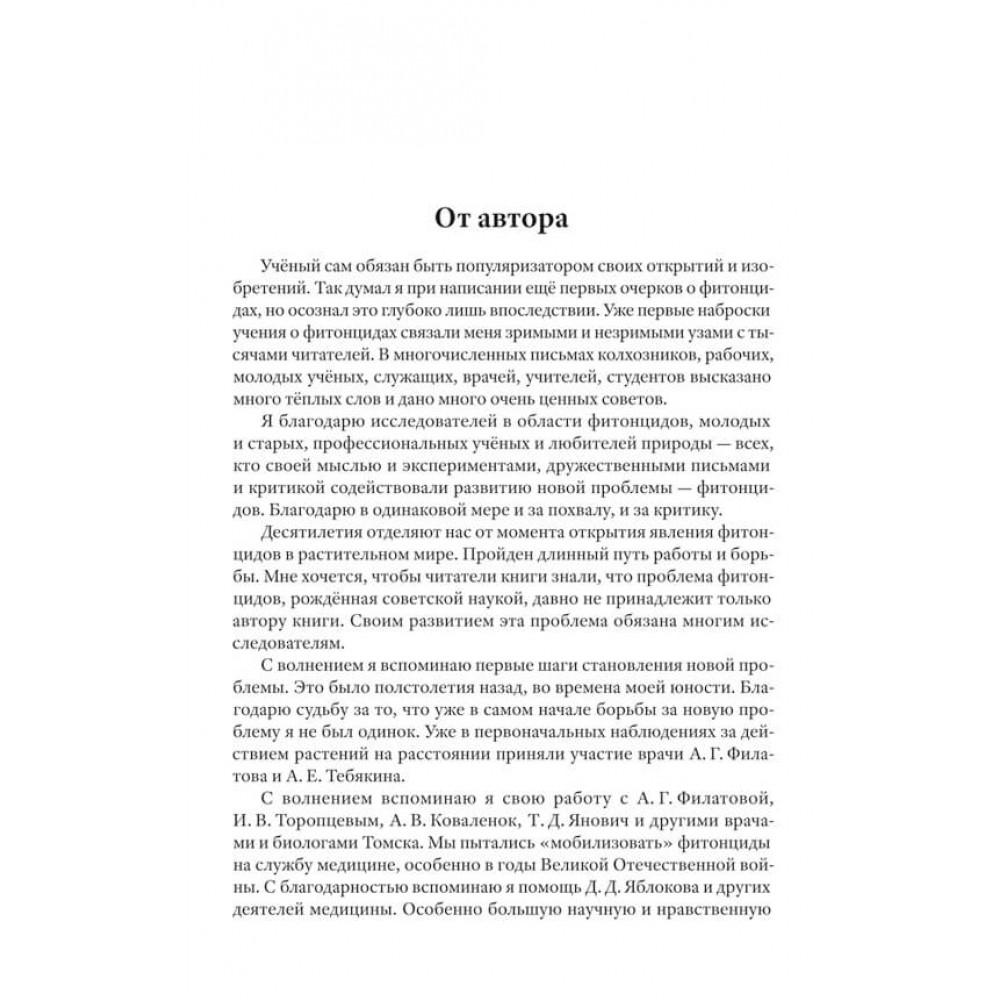 От автора

Учёный сам обязан быть популяризатором своих открытий и изобретений. Так думал я при написании ещё первых очерков о фитонцидах, но осознал это глубоко лишь впоследствии. Уже первые наброски учения о фитонцидах связали меня зримыми и незримыми узами с тысячами читателей. В многочисленных письмах колхозников, рабочих, молодых учёных, служащих, врачей, учителей, студентов высказано много тёплых слов и дано много очень ценных советов.

Я благодарю исследователей в области фитонцидов, молодых и старых, профессиональных учёных и любителей природы — всех, кто своей мыслью и экспериментами, дружественными письмами и критикой содействовали развитию новой проблемы — фитонцидов. Благодарю в одинаковой мере и за похвалу, и за критику.

Десятилетия отделяют нас от момента открытия явления фитонцидов в растительном мире. Пройден длинный путь работы и борьбы. Мне хочется, чтобы читатели книги знали, что проблема фитонцидов, рождённая советской наукой, давно не принадлежит только автору книги. Своим развитием эта проблема обязана многим исследователям.

С волнением я вспоминаю первые шаги становления новой проблемы. Это было полстолетия назад, во времена моей юности. Благодарю судьбу за то, что уже в самом начале борьбы за новую проблему я не был одинок. Уже в первоначальных наблюдениях за действием растений на расстоянии приняли участие врачи А. Г. Филатова и А. Е. Тебякина.

С волнением вспоминаю я свою работу с А. Г. Филатовой, И. В. Торопцевым, А. В. Коваленок, Т. Д. Янович и другими врачами и биологами Томска. Мы пытались «мобилизовать» фитонциды на службу медицине, особенно в годы Великой Отечественной войны. С благодарностью вспоминаю я помощь Д. Д. Яблокова и других деятелей медицины. Особенно большую научную и нравственную